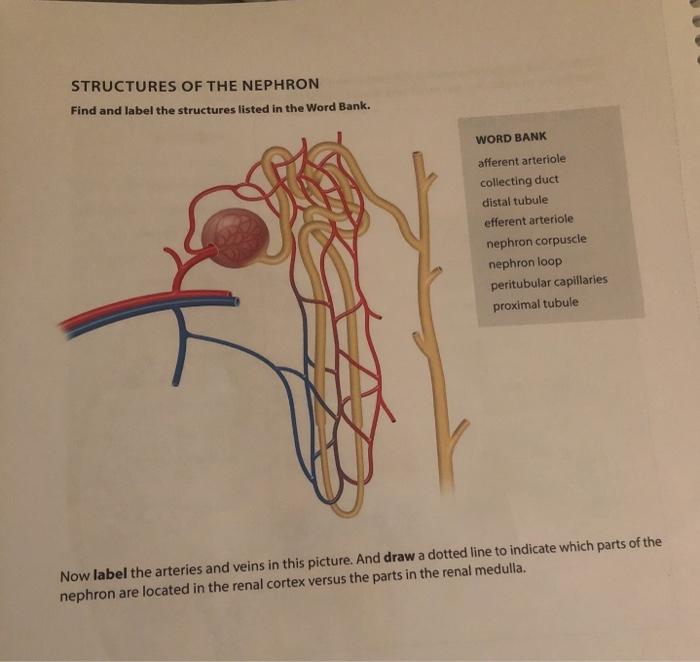 STRUCTURES OF THE NEPHRON

Find and label the structures listed in the Word Bank.

WORD BANK
afferent arteriole
collecting duct
distal tubule
efferent arteriole
nephron corpuscle
nephron loop
peritubular capillaries
proximal tubule

Now label the arteries and veins in this picture. And draw a dotted line to indicate which parts of the nephron are located in the renal cortex versus the parts in the renal medulla.